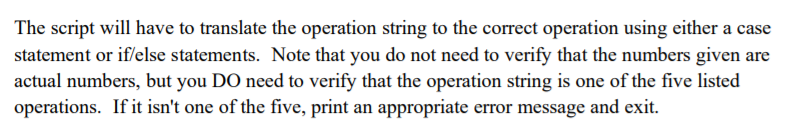 The script will have to translate the operation string to the correct operation using either a case statement or if/else statements.  Note that you do not need to verify that the numbers given are actual numbers, but you DO need to verify that the operation string is one of the five listed operations.  If it isn't one of the five, print an appropriate error message and exit.